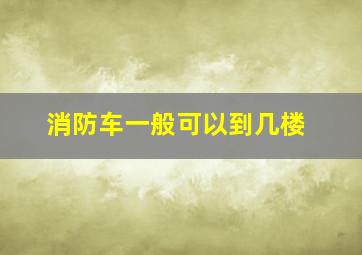 消防车一般可以到几楼